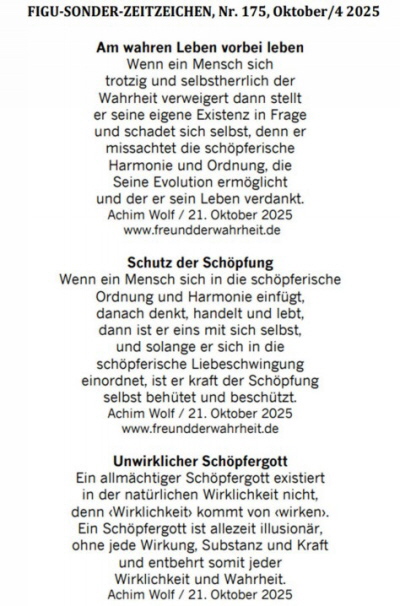 FIGU-SONDER-ZEITZEICHEN, Nr. 175, Oktober/4 2025

Am wahren Leben vorbei leben
Wenn ein Mensch sich trotzig und selbstherrlich der Wahrheit verweigert dann stellt er seine eigene Existenz in Frage und schadet sich selbst, denn er missachtet die schöpferische Harmonie und Ordnung, die Seine Evolution ermöglicht und der er sein Leben verdankt.
Achim Wolf / 21. Oktober 2025
www.freundderwahrheit.de

Schutz der Schöpfung
Wenn ein Mensch sich in die schöpferische Ordnung und Harmonie einfügt, danach denkt, handelt und lebt, dann ist er eins mit sich selbst, und solange er sich in die schöpferische Liebeschwingung einordnet, ist er kraft der Schöpfung selbst behütet und beschützt.
Achim Wolf / 21. Oktober 2025
www.freundderwahrheit.de

Unwirklicher Schöpfergott
Ein allmächtiger Schöpfergott existiert in der natürlichen Wirklichkeit nicht, denn ‹Wirklichkeit› kommt von ‹wirken›. Ein Schöpfergott ist allezeit illusionär, ohne jede Wirkung, Substanz und Kraft und entbehrt somit jeder Wirklichkeit und Wahrheit.
Achim Wolf / 21. Oktober 2025